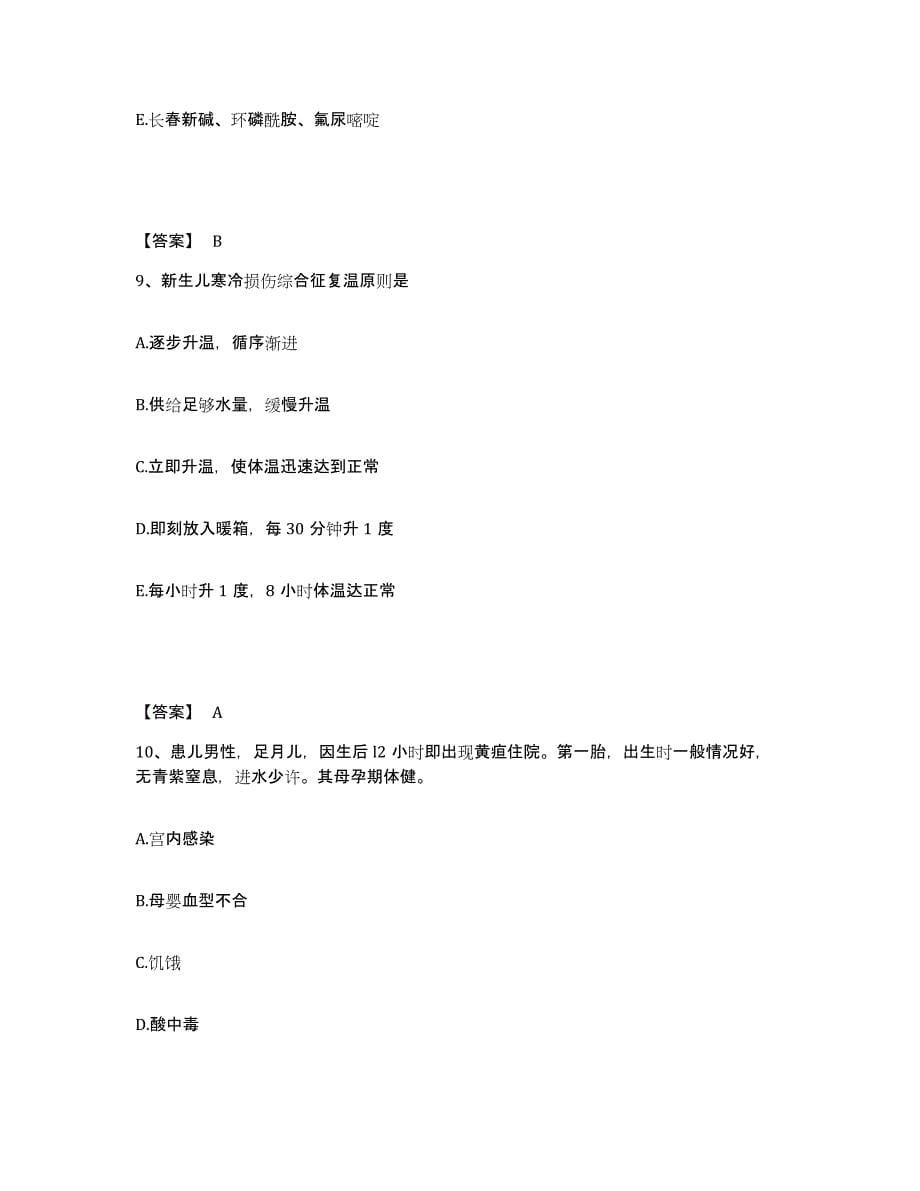 E.长春新碱、环磷酰胺、氟尿嘧啶

【答案】 B

9、新生儿寒冷损伤综合征复温原则是

A.逐步升温，循序渐进

B.供给足够水量，缓慢升温

C.立即升温，使体温迅速达到正常

D.即刻放入暖箱，每 30 分钟升 1 度

E.每小时升 1 度，8 小时体温达正常

【答案】 A

10、患儿男性，足月儿，因生后 l2 小时即出现黄疸住院。第一胎，出生时一般情况好，无青紫窒息，进水少许。其母孕期体健。

A.宫内感染

B.母婴血型不合

C.饥饿

D.酸中毒